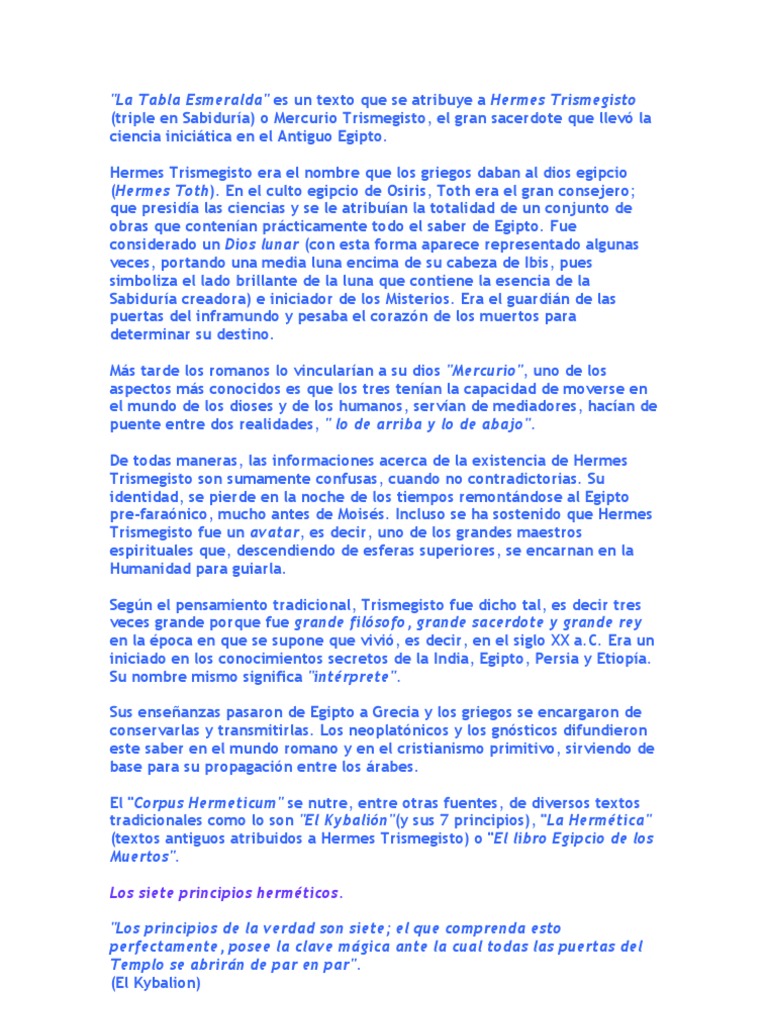 "La Tabla Esmeralda" es un texto que se atribuye a Hermes Trismegisto (triple en Sabiduría) o Mercurio Trismegisto, el gran sacerdote que llevó la ciencia iniciática en el Antiguo Egipto.

Hermes Trismegisto era el nombre que los griegos daban al dios egipcio (Hermes Toth). En el culto egipcio de Osiris, Toth era el gran consejero; que presidía las ciencias y se le atribuían la totalidad de un conjunto de obras que contenían prácticamente todo el saber de Egipto. Fue considerado un Dios lunar (con esta forma aparece representado algunas veces, portando una media luna encima de su cabeza de Ibis, pues simboliza el lado brillante de la luna que contiene la esencia de la Sabiduría creadora) e iniciador de los Misterios. Era el guardián de las puertas del inframundo y pesaba el corazón de los muertos para determinar su destino.

Más tarde los romanos lo vincularían a su dios "Mercurio", uno de los aspectos más conocidos es que los tres tenían la capacidad de moverse en el mundo de los dioses y de los humanos, servían de mediadores, hacían de puente entre dos realidades, " lo de arriba y lo de abajo".

De todas maneras, las informaciones acerca de la existencia de Hermes Trismegisto son sumamente confusas, cuando no contradictorias. Su identidad, se pierde en la noche de los tiempos remontándose al Egipto pre-faraónico, mucho antes de Moisés. Incluso se ha sostenido que Hermes Trismegisto fue un avatar, es decir, uno de los grandes maestros espirituales que, descendiendo de esferas superiores, se encarnan en la Humanidad para guiarla.

Según el pensamiento tradicional, Trismegisto fue dicho tal, es decir tres veces grande porque fue grande filósofo, grande sacerdote y grande rey en la época en que se supone que vivió, es decir, en el siglo XX a.C. Era un iniciado en los conocimientos secretos de la India, Egipto, Persia y Etiopía. Su nombre mismo significa "intérprete".

Sus enseñanzas pasaron de Egipto a Grecia y los griegos se encargaron de conservarlas y transmitirlas. Los neoplatónicos y los gnósticos difundieron este saber en el mundo romano y en el cristianismo primitivo, sirviendo de base para su propagación entre los árabes.

El "Corpus Hermeticum" se nutre, entre otras fuentes, de diversos textos tradicionales como lo son "El Kybalión"(y sus 7 principios), "La Hermética" (textos antiguos atribuidos a Hermes Trismegisto) o "El libro Egipcio de los Muertos".

Los siete principios herméticos.

"Los principios de la verdad son siete; el que comprenda esto perfectamente, posee la clave mágica ante la cual todas las puertas del Templo se abrirán de par en par".
(El Kybalion)